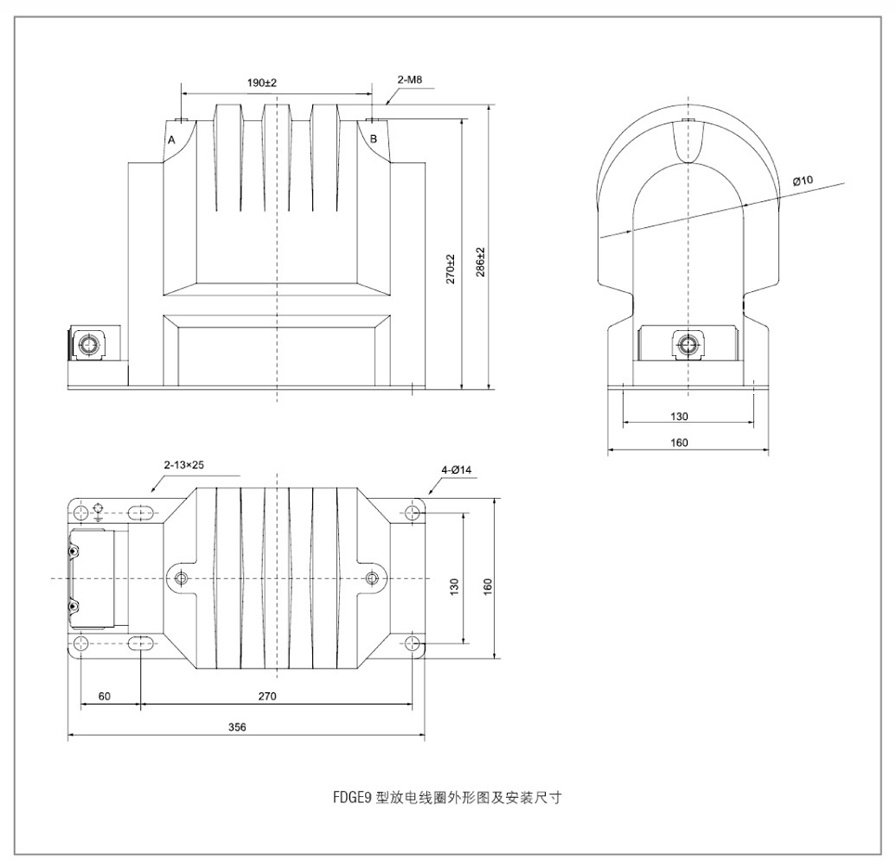 190±2
2-M8
A
B
270±2
286±2
Ø10
130
160
2-13×25
4-Ø14
130
160
60
270
356
FDGE9 型放电线圈外形图及安装尺寸